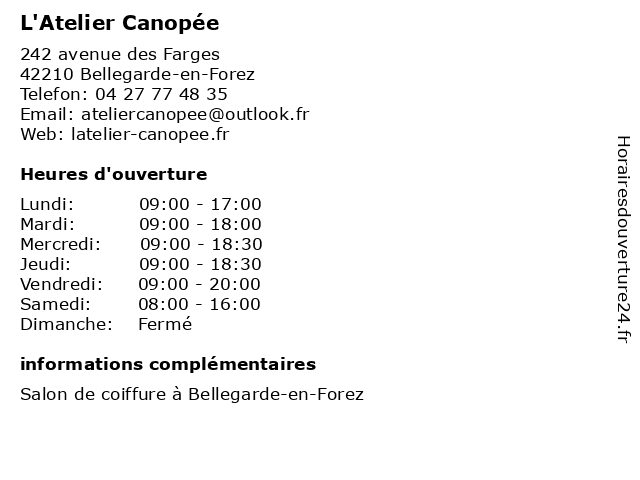 L'Atelier Canopée

242 avenue des Farges
42210 Bellegarde-en-Forez
Telefon: 04 27 77 48 35
Email: ateliercanopee@outlook.fr
Web: latelier-canopee.fr

Heures d'ouverture

Lundi: 09:00 - 17:00
Mardi: 09:00 - 18:00
Mercredi: 09:00 - 18:30
Jeudi: 09:00 - 18:30
Vendredi: 09:00 - 20:00
Samedi: 08:00 - 16:00
Dimanche: Fermé

informations complémentaires

Salon de coiffure à Bellegarde-en-Forez

Horairesdouverture24.fr